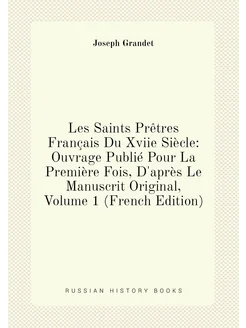 Joseph Grandet

Les Saints Prêtres Français Du Xviie Siècle: Ouvrage Publié Pour La Première Fois, D'après Le Manuscrit Original, Volume 1 (French Edition)

RUSSIAN HISTORY BOOKS